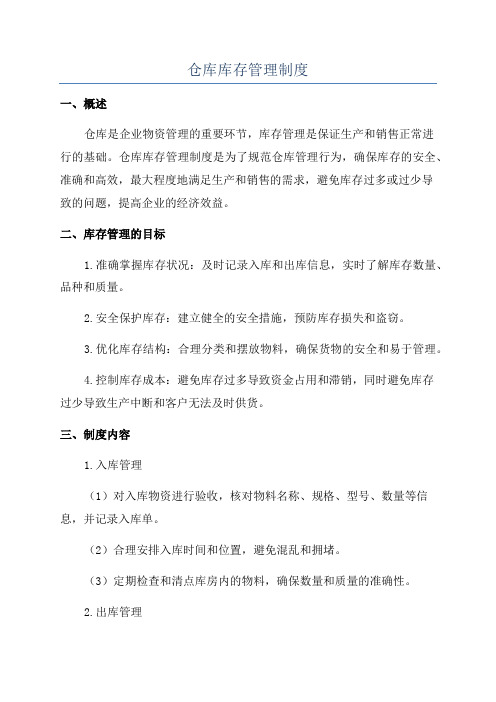 仓库库存管理制度

一、概述

仓库是企业物资管理的重要环节，库存管理是保证生产和销售正常进行的基础。仓库库存管理制度是为了规范仓库管理行为，确保库存的安全、准确和高效，最大程度地满足生产和销售的需求，避免库存过多或过少导致的问题，提高企业的经济效益。

二、库存管理的目标

1.准确掌握库存状况：及时记录入库和出库信息，实时了解库存数量、品种和质量。

2.安全保护库存：建立健全的安全措施，预防库存损失和盗窃。

3.优化库存结构：合理分类和摆放物料，确保货物的安全和易于管理。

4.控制库存成本：避免库存过多导致资金占用和滞销，同时避免库存过少导致生产中断和客户无法及时供货。

三、制度内容

1.入库管理

（1）对入库物资进行验收，核对物料名称、规格、型号、数量等信息，并记录入库单。

（2）合理安排入库时间和位置，避免混乱和拥堵。

（3）定期检查和清点库房内的物料，确保数量和质量的准确性。

2.出库管理